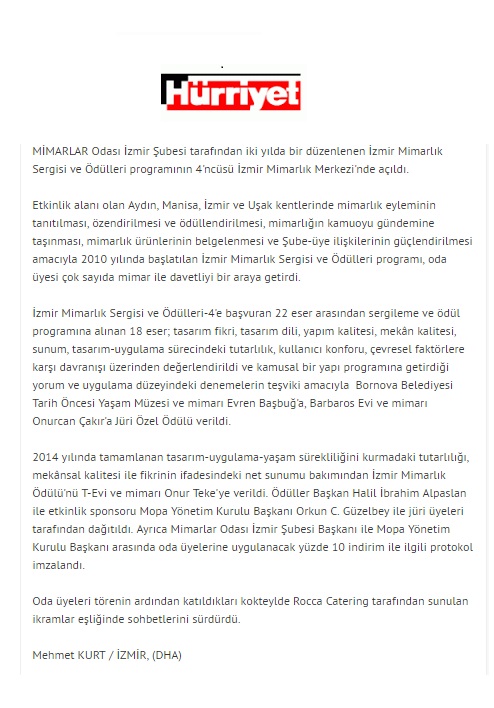 Hürriyet

MİMARLAR Odası İzmir Şubesi tarafından iki yılda bir düzenlenen İzmir Mimarlık Sergisi ve Ödülleri programının 4'ncüsü İzmir Mimarlık Merkezi'nde açıldı.

Etkinlik alanı olan Aydın, Manisa, İzmir ve Uşak kentlerinde mimarlık eyleminin tanıtılması, özendirilmesi ve ödüllendirilmesi, mimarlığın kamuoyu gündemine taşınması, mimarlık ürünlerinin belgelenmesi ve Şube-üye ilişkilerinin güçlendirilmesi amacıyla 2010 yılında başlatılan İzmir Mimarlık Sergisi ve Ödülleri programı, oda üyesi çok sayıda mimar ile davetliyi bir araya getirdi.

İzmir Mimarlık Sergisi ve Ödülleri-4'e başvuran 22 eser arasından sergileme ve ödül programına alınan 18 eser; tasarım fikri, tasarım dili, yapım kalitesi, mekân kalitesi, sunum, tasarım-uygulama sürecindeki tutarlılık, kullanıcı konforu, çevresel faktörlere karşı davranışı üzerinden değerlendirildi ve kamusal bir yapı programına getirdiği yorum ve uygulama düzeyindeki denemelerin teşviki amacıyla Bornova Belediyesi Tarih Öncesi Yaşam Müzesi ve mimarı Evren Başbuğ'a, Barbaros Evi ve mimarı Onurcan Çakır'a Jüri Özel Ödülü verildi.

2014 yılında tamamlanan tasarım-uygulama-yaşam sürekliliğini kurmadaki tutarlılığı, mekânsal kalitesi ile fikrinin ifadesindeki net sunumu bakımından İzmir Mimarlık Ödülü'nü T-Evi ve mimarı Onur Teke'ye verildi. Ödüller Başkan Halil İbrahim Alpaslan ile etkinlik sponsoru Mopa Yönetim Kurulu Başkanı Orkun C. Güzelbey ile jüri üyeleri tarafından dağıtıldı. Ayrıca Mimarlar Odası İzmir Şubesi Başkanı ile Mopa Yönetim Kurulu Başkanı arasında oda üyelerine uygulanacak yüzde 10 indirim ile ilgili protokol imzalandı.

Oda üyeleri törenin ardından katıldıkları kokteylde Rocca Catering tarafından sunulan ikramlar eşliğinde sohbetlerini sürdürdü.

Mehmet KURT / İZMİR, (DHA)